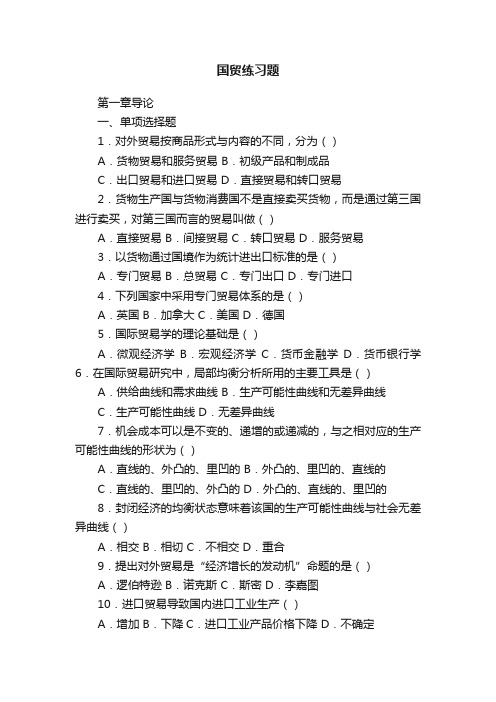 国贸练习题

第一章导论

一、单项选择题

1．对外贸易按商品形式与内容的不同，分为（ ）

A．货物贸易和服务贸易 B．初级产品和制成品

C．出口贸易和进口贸易 D．直接贸易和转口贸易

2．货物生产国与货物消费国不是直接卖买货物，而是通过第三国进行卖买，对第三国而言的贸易叫做（ ）

A．直接贸易 B．间接贸易 C．转口贸易 D．服务贸易

3．以货物通过国境作为统计进出口标准的是（ ）

A．专门贸易 B．总贸易 C．专门出口 D．专门进口

4．下列国家中采用专门贸易体系的是（ ）

A．英国 B．加拿大 C．美国 D．德国

5．国际贸易学的理论基础是（ ）

A．微观经济学 B．宏观经济学 C．货币金融学 D．货币银行学

6．在国际贸易研究中，局部均衡分析所用的主要工具是（ ）

A．供给曲线和需求曲线 B．生产可能性曲线和无差异曲线

C．生产可能性曲线 D．无差异曲线

7．机会成本可以是不变的、递增的或递减的，与之相对应的生产可能性曲线的形状为（ ）

A．直线的、外凸的、里凹的 B．外凸的、里凹的、直线的

C．直线的、里凹的、外凸的 D．外凸的、直线的、里凹的

8．封闭经济的均衡状态意味着该国的生产可能性曲线与社会无差异曲线（ ）

A．相交 B．相切 C．不相交 D．重合

9．提出对外贸易是“经济增长的发动机”命题的是（ ）

A．逻伯特逊 B．诺克斯 C．斯密 D．李嘉图

10．进口贸易导致国内进口工业生产（ ）

A．增加 B．下降 C．进口工业产品价格下降 D．不确定